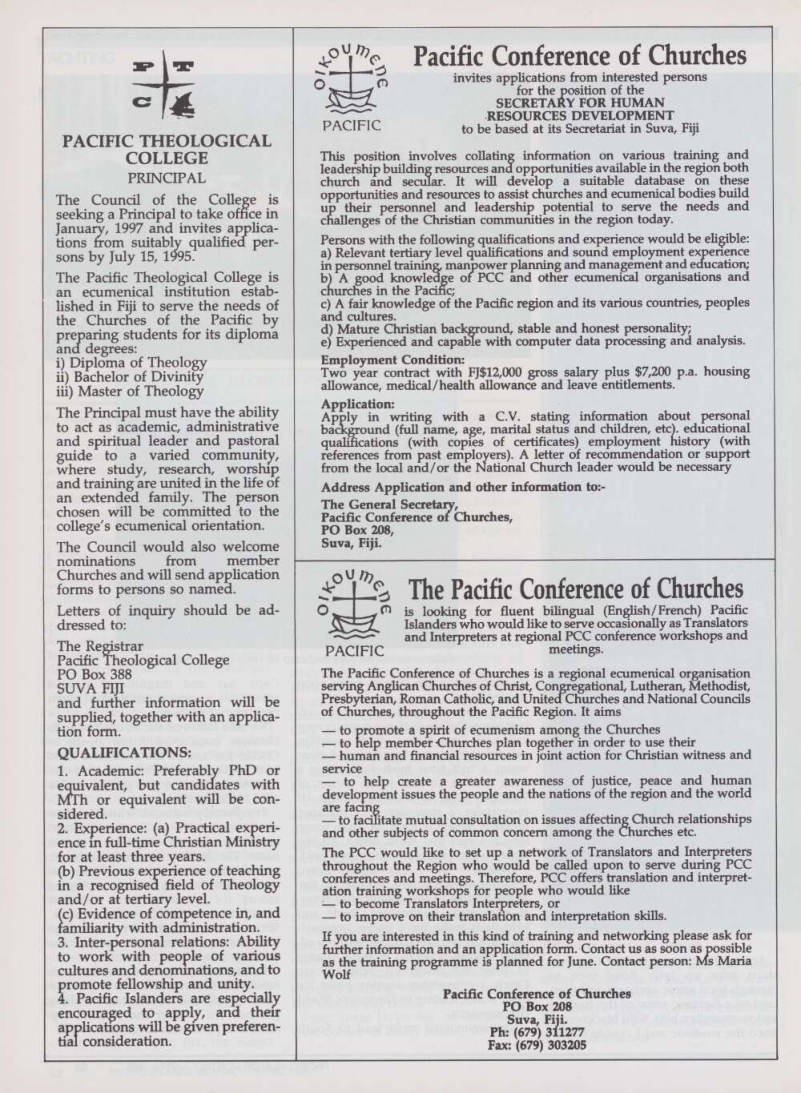 P T
C

PACIFIC THEOLOGICAL COLLEGE
PRINCIPAL

The Council of the College is seeking a Principal to take office in January, 1997 and invites applications from suitably qualified persons by July 15, 1995.

The Pacific Theological College is an ecumenical institution established in Fiji to serve the needs of the Churches of the Pacific by preparing students for its diploma and degrees:
i) Diploma of Theology
ii) Bachelor of Divinity
iii) Master of Theology

The Principal must have the ability to act as academic, administrative and spiritual leader and pastoral guide to a varied community, where study, research, worship and training are united in the life of an extended family. The person chosen will be committed to the college's ecumenical orientation.

The Council would also welcome nominations from member Churches and will send application forms to persons so named.

Letters of inquiry should be addressed to:

The Registrar
Pacific Theological College
PO Box 388
SUVA FIJI
and further information will be supplied, together with an application form.

QUALIFICATIONS:
1. Academic: Preferably PhD or equivalent, but candidates with MTh or equivalent will be considered.
2. Experience: (a) Practical experience in full-time Christian Ministry for at least three years.
(b) Previous experience of teaching in a recognised field of Theology and/or at tertiary level.
(c) Evidence of competence in, and familiarity with administration.
3. Inter-personal relations: Ability to work with people of various cultures and denominations, and to promote fellowship and unity.
4. Pacific Islanders are especially encouraged to apply, and their applications will be given preferential consideration.

OIKOUMENE
PACIFIC

Pacific Conference of Churches
invites applications from interested persons for the position of the
SECRETARY FOR HUMAN RESOURCES DEVELOPMENT
to be based at its Secretariat in Suva, Fiji

This position involves collating information on various training and leadership building resources and opportunities available in the region both church and secular. It will develop a suitable database on these opportunities and resources to assist churches and ecumenical bodies build up their personnel and leadership potential to serve the needs and challenges of the Christian communities in the region today.

Persons with the following qualifications and experience would be eligible:
a) Relevant tertiary level qualifications and sound employment experience in personnel training, manpower planning and management and education;
b) A good knowledge of PCC and other ecumenical organisations and churches in the Pacific;
c) A fair knowledge of the Pacific region and its various countries, peoples and cultures.
d) Mature Christian background, stable and honest personality;
e) Experienced and capable with computer data processing and analysis.

Employment Condition:
Two year contract with FJ$12,000 gross salary plus $7,200 p.a. housing allowance, medical/health allowance and leave entitlements.

Application:
Apply in writing with a C.V. stating information about personal background (full name, age, marital status and children, etc). educational qualifications (with copies of certificates) employment history (with references from past employers). A letter of recommendation or support from the local and/or the National Church leader would be necessary

Address Application and other information to:-
The General Secretary,
Pacific Conference of Churches,
PO Box 208,
Suva, Fiji.

OIKOUMENE
PACIFIC

The Pacific Conference of Churches
is looking for fluent bilingual (English/French) Pacific Islanders who would like to serve occasionally as Translators and Interpreters at regional PCC conference workshops and meetings.

The Pacific Conference of Churches is a regional ecumenical organisation serving Anglican Churches of Christ, Congregational, Lutheran, Methodist, Presbyterian, Roman Catholic, and United Churches and National Councils of Churches, throughout the Pacific Region. It aims
— to promote a spirit of ecumenism among the Churches
— to help member Churches plan together in order to use their
— human and financial resources in joint action for Christian witness and service
— to help create a greater awareness of justice, peace and human development issues the people and the nations of the region and the world are facing
— to facilitate mutual consultation on issues affecting Church relationships and other subjects of common concern among the Churches etc.

The PCC would like to set up a network of Translators and Interpreters throughout the Region who would be called upon to serve during PCC conferences and meetings. Therefore, PCC offers translation and interpretation training workshops for people who would like
— to become Translators Interpreters, or
— to improve on their translation and interpretation skills.

If you are interested in this kind of training and networking please ask for further information and an application form. Contact us as soon as possible as the training programme is planned for June. Contact person: Ms Maria Wolf

Pacific Conference of Churches
PO Box 208
Suva, Fiji.
Ph: (679) 311277
Fax: (679) 303205